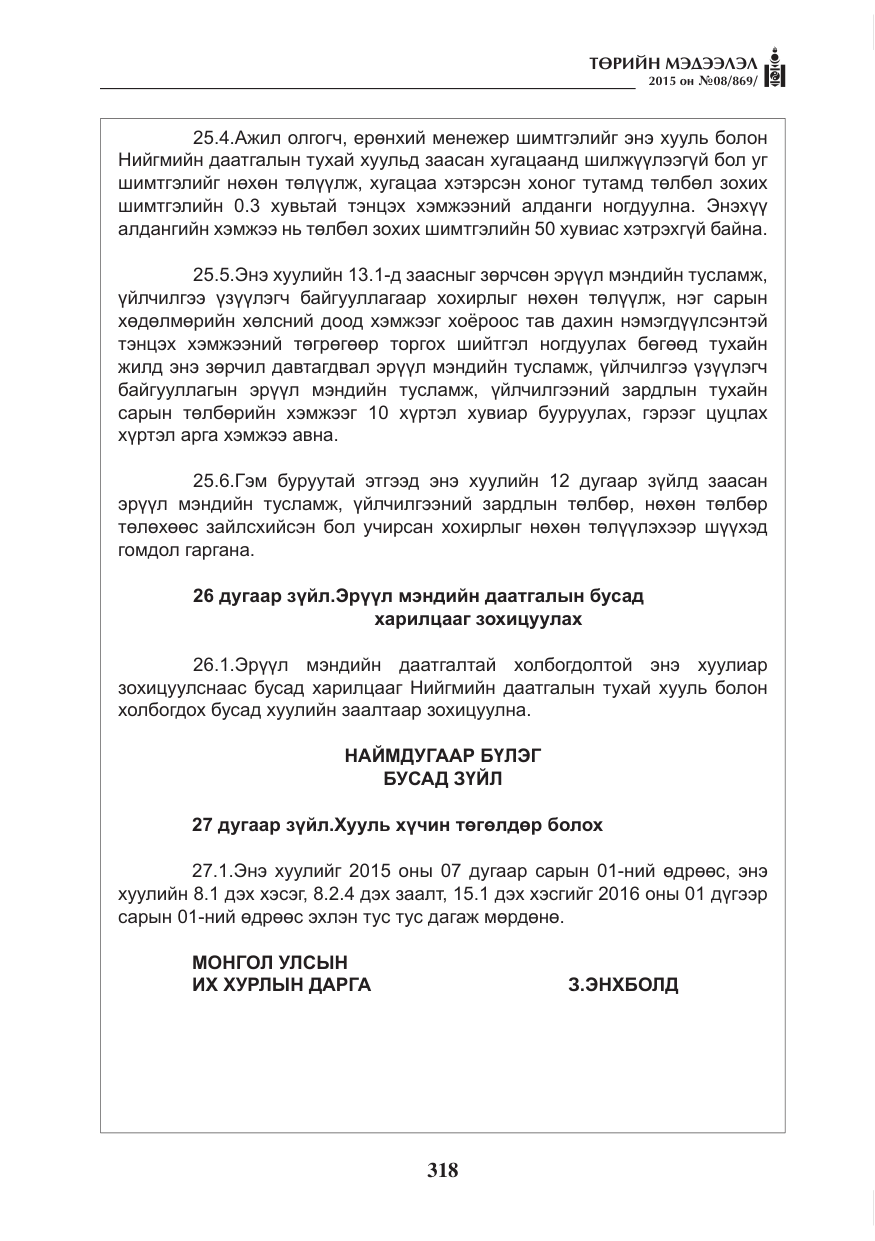 ТӨРИЙН МЭДЭЭЛЭЛ
2015 он №08/869/

25.4.Ажил олгогч, ерөнхий менежер шимтгэлийг энэ хууль болон Нийгмийн даатгалын тухай хуульд заасан хугацаанд шилжүүлээгүй бол уг шимтгэлийг нөхөн төлүүлж, хугацаа хэтэрсэн хоног тутамд төлбөл зохих шимтгэлийн 0.3 хувьтай тэнцэх хэмжээний алданги ногдуулна. Энэхүү алдангийн хэмжээ нь төлбөл зохих шимтгэлийн 50 хувиас хэтрэхгүй байна.

25.5.Энэ хуулийн 13.1-д заасныг зөрчсөн эрүүл мэндийн тусламж, үйлчилгээ үзүүлэгч байгууллагаар хохирлыг нөхөн төлүүлж, нэг сарын хөдөлмөрийн хөлсний доод хэмжээг хоёроос тав дахин нэмэгдүүлсэнтэй тэнцэх хэмжээний төгрөгөөр торгох шийтгэл ногдуулах бөгөөд тухайн жилд энэ зөрчил давтагдвал эрүүл мэндийн тусламж, үйлчилгээ үзүүлэгч байгууллагын эрүүл мэндийн тусламж, үйлчилгээний зардлын тухайн сарын төлбөрийн хэмжээг 10 хүртэл хувиар бууруулах, гэрээг цуцлах хүртэл арга хэмжээ авна.

25.6.Гэм буруутай этгээд энэ хуулийн 12 дугаар зүйлд заасан эрүүл мэндийн тусламж, үйлчилгээний зардлын төлбөр, нөхөн төлбөр төлөхөөс зайлсхийсэн бол учирсан хохирлыг нөхөн төлүүлэхээр шүүхэд гомдол гаргана.

26 дугаар зүйл.Эрүүл мэндийн даатгалын бусад харилцааг зохицуулах

26.1.Эрүүл мэндийн даатгалтай холбогдолтой энэ хуулиар зохицуулснаас бусад харилцааг Нийгмийн даатгалын тухай хууль болон холбогдох бусад хуулийн заалтаар зохицуулна.

НАЙМДУГААР БҮЛЭГ
БУСАД ЗҮЙЛ

27 дугаар зүйл.Хууль хүчин төгөлдөр болох

27.1.Энэ хуулийг 2015 оны 07 дугаар сарын 01-ний өдрөөс, энэ хуулийн 8.1 дэх хэсэг, 8.2.4 дэх заалт, 15.1 дэх хэсгийг 2016 оны 01 дүгээр сарын 01-ний өдрөөс эхлэн тус тус дагаж мөрдөнө.

МОНГОЛ УЛСЫН
ИХ ХУРЛЫН ДАРГА З.ЭНХБОЛД

318